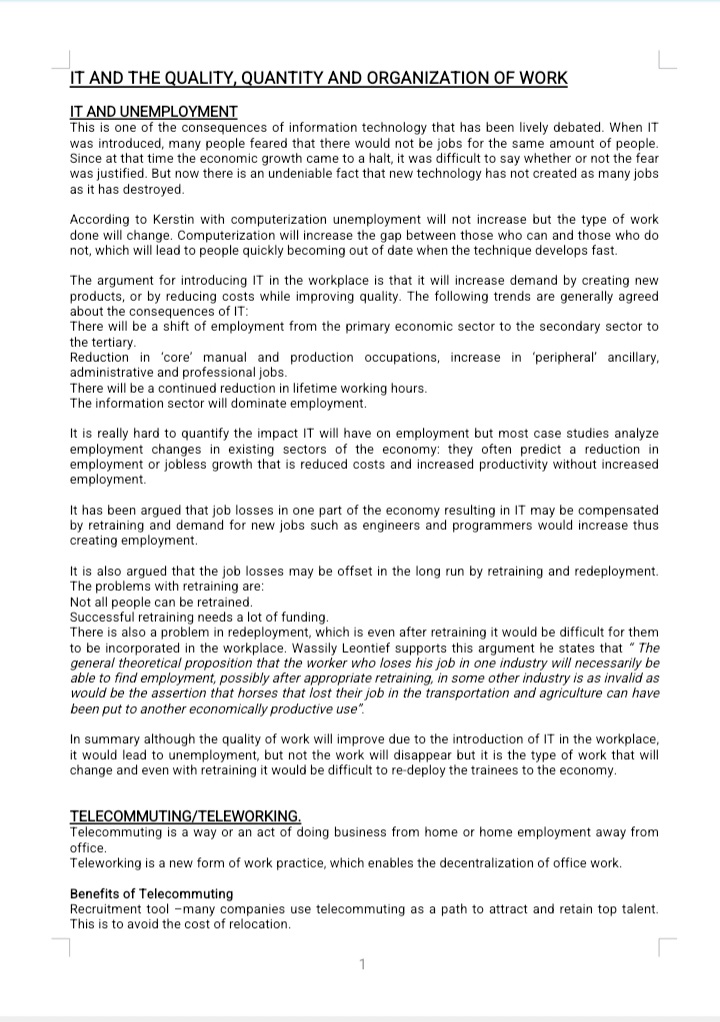 IT AND THE QUALITY, QUANTITY AND ORGANIZATION OF WORK

IT AND UNEMPLOYMENT
This is one of the consequences of information technology that has been lively debated. When IT was introduced, many people feared that there would not be jobs for the same amount of people. Since at that time the economic growth came to a halt, it was difficult to say whether or not the fear was justified. But now there is an undeniable fact that new technology has not created as many jobs as it has destroyed.

According to Kerstin with computerization unemployment will not increase but the type of work done will change. Computerization will increase the gap between those who can and those who do not, which will lead to people quickly becoming out of date when the technique develops fast.

The argument for introducing IT in the workplace is that it will increase demand by creating new products, or by reducing costs while improving quality. The following trends are generally agreed about the consequences of IT:
There will be a shift of employment from the primary economic sector to the secondary sector to the tertiary.
Reduction in 'core' manual and production occupations, increase in 'peripheral' ancillary, administrative and professional jobs.
There will be a continued reduction in lifetime working hours.
The information sector will dominate employment.

It is really hard to quantify the impact IT will have on employment but most case studies analyze employment changes in existing sectors of the economy: they often predict a reduction in employment or jobless growth that is reduced costs and increased productivity without increased employment.

It has been argued that job losses in one part of the economy resulting in IT may be compensated by retraining and demand for new jobs such as engineers and programmers would increase thus creating employment.

It is also argued that the job losses may be offset in the long run by retraining and redeployment. The problems with retraining are:
Not all people can be retrained.
Successful retraining needs a lot of funding.
There is also a problem in redeployment, which is even after retraining it would be difficult for them to be incorporated in the workplace. Wassily Leontief supports this argument he states that " The general theoretical proposition that the worker who loses his job in one industry will necessarily be able to find employment, possibly after appropriate retraining, in some other industry is as invalid as would be the assertion that horses that lost their job in the transportation and agriculture can have been put to another economically productive use".

In summary although the quality of work will improve due to the introduction of IT in the workplace, it would lead to unemployment, but not the work will disappear but it is the type of work that will change and even with retraining it would be difficult to re-deploy the trainees to the economy.

TELECOMMUTING/TELEWORKING.
Telecommuting is a way or an act of doing business from home or home employment away from office.
Teleworking is a new form of work practice, which enables the decentralization of office work.

Benefits of Telecommuting
Recruitment tool –many companies use telecommuting as a path to attract and retain top talent. This is to avoid the cost of relocation.

1